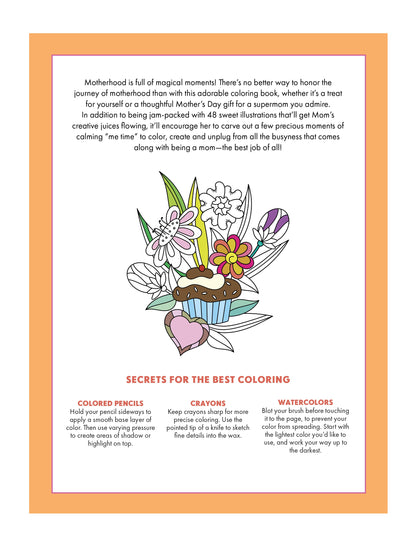 Motherhood is full of magical moments! There's no better way to honor the journey of motherhood than with this adorable coloring book, whether it's a treat for yourself or a thoughtful Mother's Day gift for a supermom you admire. In addition to being jam-packed with 48 sweet illustrations that'll get Mom's creative juices flowing, it'll encourage her to carve out a few precious moments of calming "me time" to color, create and unplug from all the busyness that comes along with being a mom—the best job of all!

SECRETS FOR THE BEST COLORING

COLORED PENCILS
Hold your pencil sideways to apply a smooth base layer of color. Then use varying pressure to create areas of shadow or highlight on top.

CRAYONS
Keep crayons sharp for more precise coloring. Use the pointed tip of a knife to sketch fine details into the wax.

WATERCOLORS
Blot your brush before touching it to the page, to prevent your color from spreading. Start with the lightest color you'd like to use, and work your way up to the darkest.